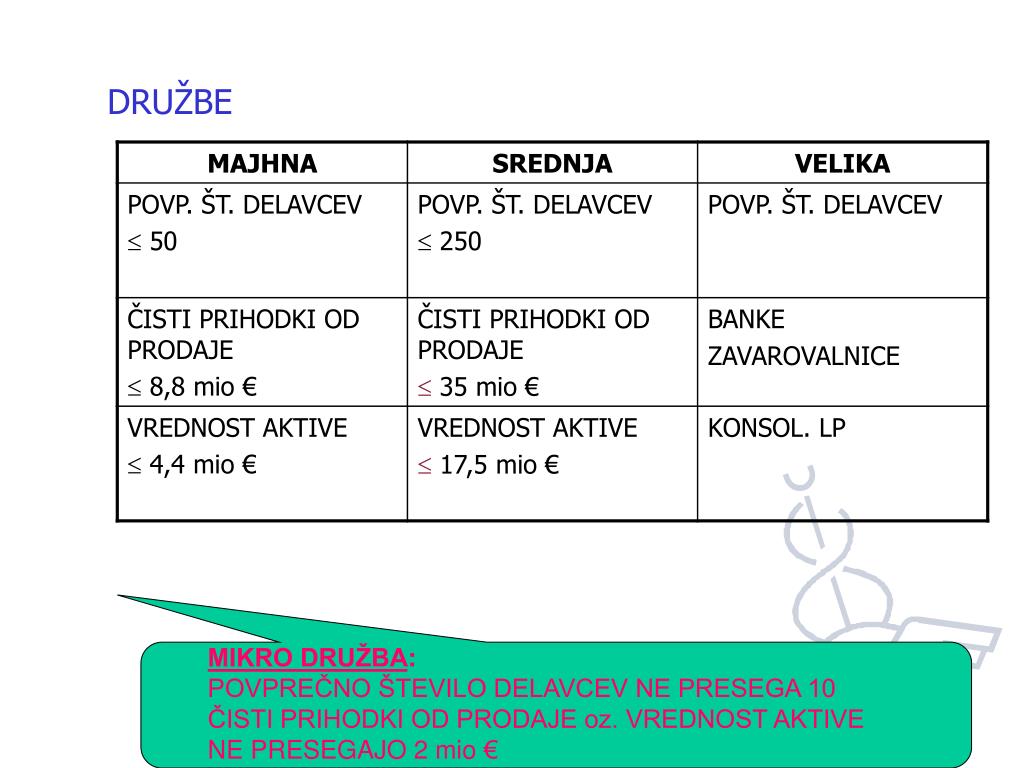 DRUŽBE

| MAJHNA | SREDNJA | VELIKA |
|---|---|---|
| POVP. ŠT. DELAVCEV $\leq$ 50 | POVP. ŠT. DELAVCEV $\leq$ 250 | POVP. ŠT. DELAVCEV |
| ČISTI PRIHODKI OD PRODAJE $\leq$ 8,8 mio € | ČISTI PRIHODKI OD PRODAJE $\leq$ 35 mio € | BANKE ZAVAROVALNICE |
| VREDNOST AKTIVE $\leq$ 4,4 mio € | VREDNOST AKTIVE $\leq$ 17,5 mio € | KONSOL. LP |

MIKRO DRUŽBA:
POVPREČNO ŠTEVILO DELAVCEV NE PRESEGA 10
ČISTI PRIHODKI OD PRODAJE oz. VREDNOST AKTIVE NE PRESEGAJO 2 mio €